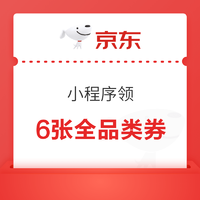 京东

小程序领

6张全品类券